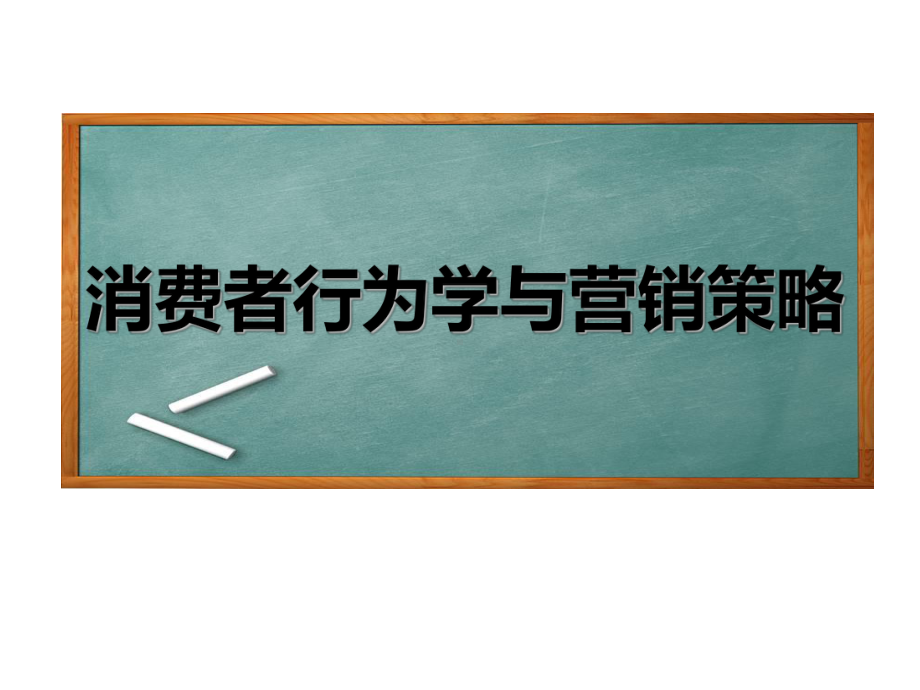 消费者行为学与营销策略